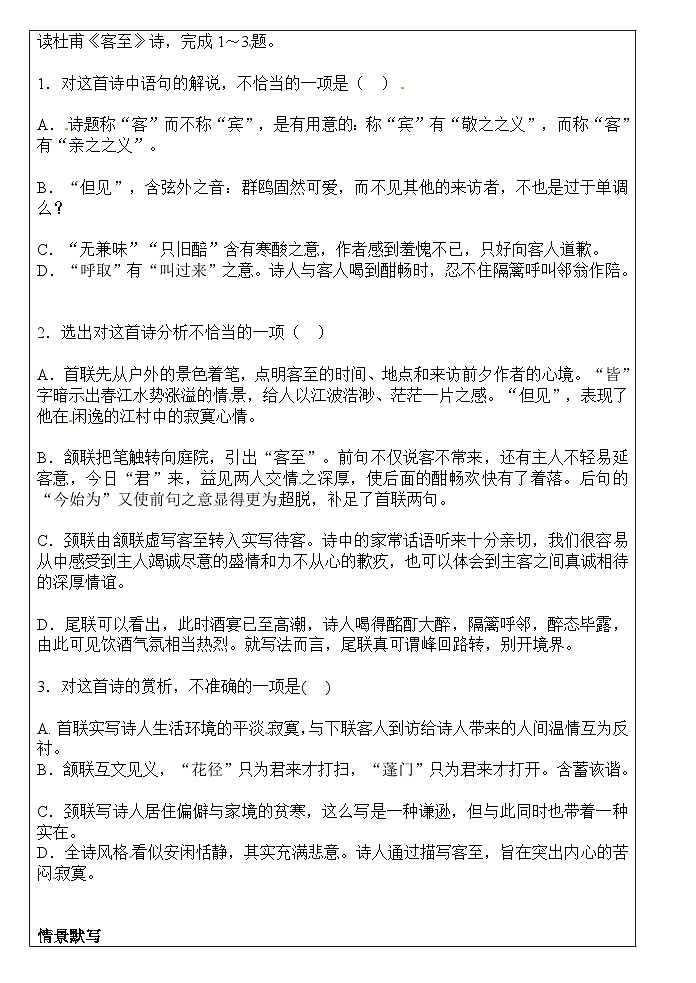 读杜甫《客至》诗，完成 1～3题。

1. 对这首诗中语句的解说，不恰当的一项是（ ）.

A. 诗题称“客”而不称“宾”，是有用意的：称“宾”有“敬之之义”，而称“客”有“亲之之义”。

B. “但见”，含弦外之音：群鸥固然可爱，而不见其他的来访者，不也是过于单调么？

C. “无兼味”“只旧醅”含有寒酸之意，作者感到羞愧不已，只好向客人道歉。
D. “呼取”有“叫过来”之意。诗人与客人喝到酣畅时，忍不住隔篱呼叫邻翁作陪。

2. 选出对这首诗分析不恰当的一项（ ）

A. 首联先从户外的景色着笔，点明客至的时间、地点和来访前夕作者的心境。“皆”字暗示出春江水势涨溢的情景，给人以江波浩渺、茫茫一片之感。“但见”，表现了他在闲逸的江村中的寂寞心情。

B. 颔联把笔触转向庭院，引出“客至”。前句不仅说客不常来，还有主人不轻易延客意，今日“君”来，益见两人交情之深厚，使后面的酣畅欢快有了着落。后句的“今始为”又使前句之意显得更为超脱，补足了首联两句。

C. 颈联由颔联虚写客至转入实写待客。诗中的家常话语听来十分亲切，我们很容易从中感受到主人竭诚尽意的盛情和力不从心的歉疚，也可以体会到主客之间真诚相待的深厚情谊。

D. 尾联可以看出，此时酒宴已至高潮，诗人喝得酩酊大醉，隔篱呼邻，醉态毕露，由此可见饮酒气氛相当热烈。就写法而言，尾联真可谓峰回路转，别开境界。

3. 对这首诗的赏析，不准确的一项是( )

A. 首联实写诗人生活环境的平淡寂寞，与下联客人到访给诗人带来的人间温情互为反衬。
B. 颔联互文见义，“花径”只为君来才打扫，“蓬门”只为君来才打开。含蓄诙谐。

C. 颈联写诗人居住偏僻与家境的贫寒，这么写是一种谦逊，但与此同时也带着一种实在。
D. 全诗风格看似安闲恬静，其实充满悲意。诗人通过描写客至，旨在突出内心的苦闷寂寞。

情景默写